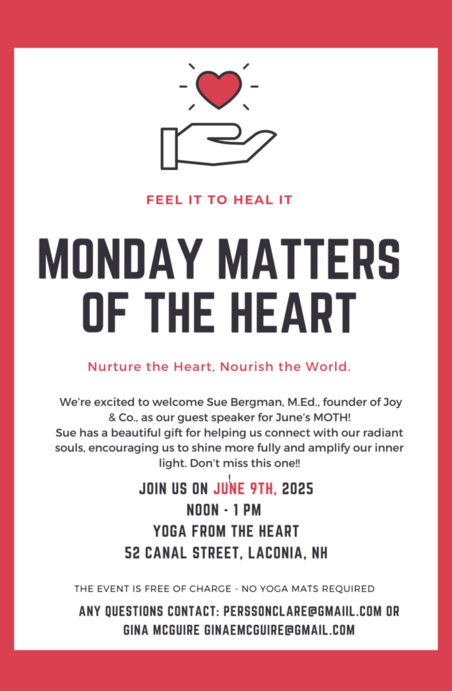 FEEL IT TO HEAL IT

MONDAY MATTERS OF THE HEART

Nurture the Heart, Nourish the World.

We're excited to welcome Sue Bergman, M.Ed., founder of Joy & Co., as our guest speaker for June's MOTH! Sue has a beautiful gift for helping us connect with our radiant souls, encouraging us to shine more fully and amplify our inner light. Don't miss this one!!

JOIN US ON JUNE 9TH, 2025
NOON - 1 PM
YOGA FROM THE HEART
52 CANAL STREET, LACONIA, NH

THE EVENT IS FREE OF CHARGE - NO YOGA MATS REQUIRED

ANY QUESTIONS CONTACT: PERSSONCLARE@GMAIIL.COM OR GINA MCGUIRE GINAEMCGUIRE@GMAIL.COM